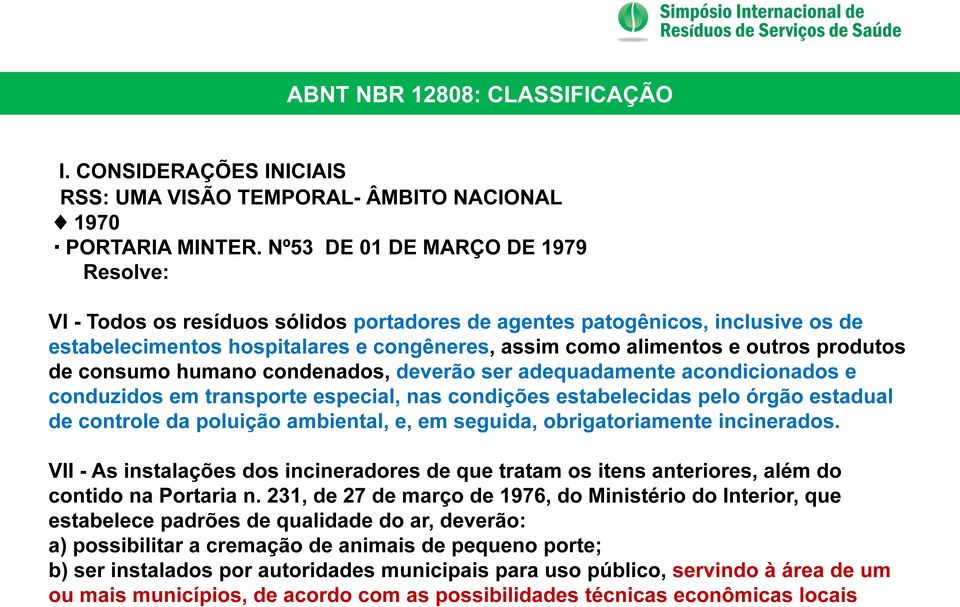 Simpósio Internacional de Resíduos de Serviços de Saúde

ABNT NBR 12808: CLASSIFICAÇÃO

I. CONSIDERAÇÕES INICIAIS
RSS: UMA VISÃO TEMPORAL- ÂMBITO NACIONAL
♦ 1970
· PORTARIA MINTER. Nº53 DE 01 DE MARÇO DE 1979
Resolve:

VI - Todos os resíduos sólidos portadores de agentes patogênicos, inclusive os de estabelecimentos hospitalares e congêneres, assim como alimentos e outros produtos de consumo humano condenados, deverão ser adequadamente acondicionados e conduzidos em transporte especial, nas condições estabelecidas pelo órgão estadual de controle da poluição ambiental, e, em seguida, obrigatoriamente incinerados.

VII - As instalações dos incineradores de que tratam os itens anteriores, além do contido na Portaria n. 231, de 27 de março de 1976, do Ministério do Interior, que estabelece padrões de qualidade do ar, deverão:
a) possibilitar a cremação de animais de pequeno porte;
b) ser instalados por autoridades municipais para uso público, servindo à área de um ou mais municípios, de acordo com as possibilidades técnicas econômicas locais